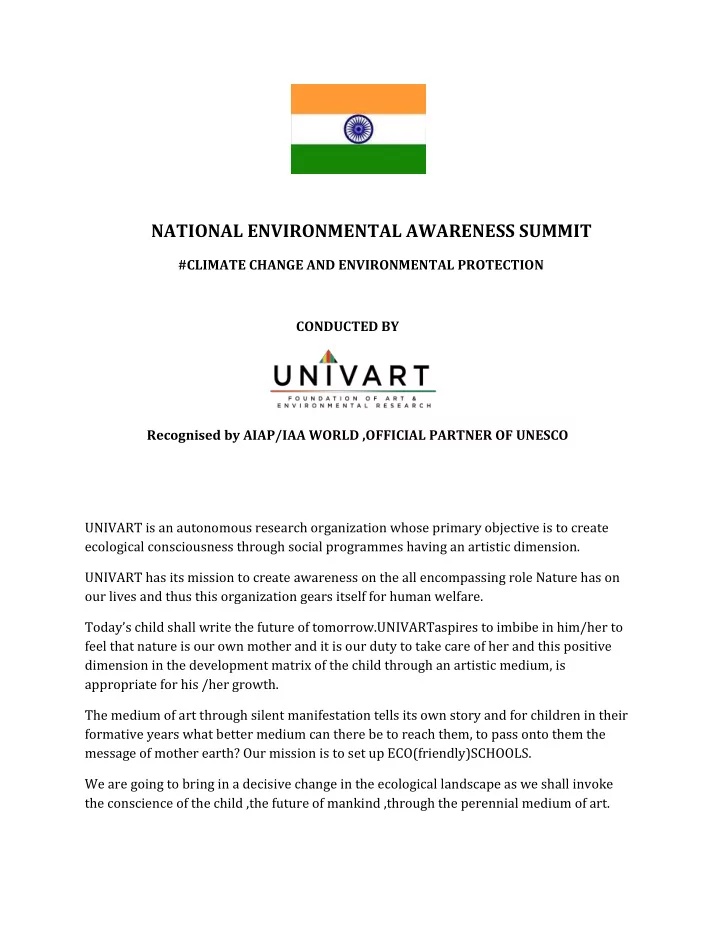 NATIONAL ENVIRONMENTAL AWARENESS SUMMIT

#CLIMATE CHANGE AND ENVIRONMENTAL PROTECTION

CONDUCTED BY

UNIVART
FOUNDATION OF ART & ENVIRONMENTAL RESEARCH

Recognised by AIAP/IAA WORLD ,OFFICIAL PARTNER OF UNESCO

UNIVART is an autonomous research organization whose primary objective is to create ecological consciousness through social programmes having an artistic dimension.

UNIVART has its mission to create awareness on the all encompassing role Nature has on our lives and thus this organization gears itself for human welfare.

Today's child shall write the future of tomorrow.UNIVARTaspires to imbibe in him/her to feel that nature is our own mother and it is our duty to take care of her and this positive dimension in the development matrix of the child through an artistic medium, is appropriate for his /her growth.

The medium of art through silent manifestation tells its own story and for children in their formative years what better medium can there be to reach them, to pass onto them the message of mother earth? Our mission is to set up ECO(friendly)SCHOOLS.

We are going to bring in a decisive change in the ecological landscape as we shall invoke the conscience of the child ,the future of mankind ,through the perennial medium of art.